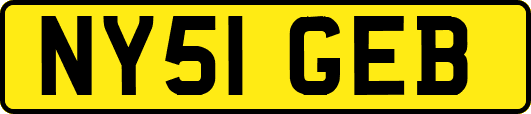 NY51 GEB